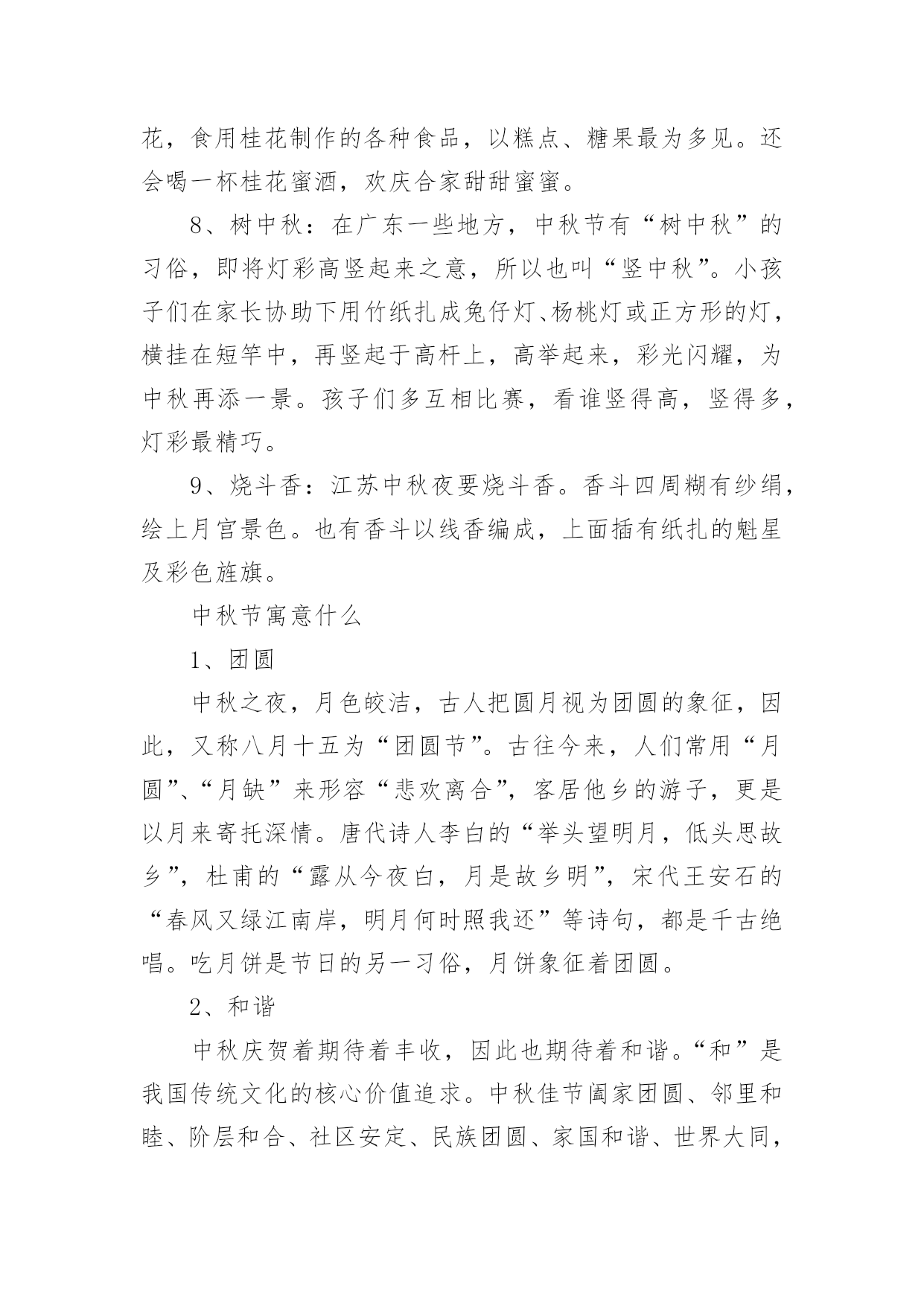 花，食用桂花制作的各种食品，以糕点、糖果最为多见。还会喝一杯桂花蜜酒，欢庆合家甜甜蜜蜜。

8、树中秋：在广东一些地方，中秋节有“树中秋”的习俗，即将灯彩高竖起来之意，所以也叫“竖中秋”。小孩子们在家长协助下用竹纸扎成兔仔灯、杨桃灯或正方形的灯，横挂在短竿中，再竖起于高杆上，高举起来，彩光闪耀，为中秋再添一景。孩子们多互相比赛，看谁竖得高，竖得多，灯彩最精巧。

9、烧斗香：江苏中秋夜要烧斗香。香斗四周糊有纱绢，绘上月宫景色。也有香斗以线香编成，上面插有纸扎的魁星及彩色旌旗。

中秋节寓意什么

1、团圆

中秋之夜，月色皎洁，古人把圆月视为团圆的象征，因此，又称八月十五为“团圆节”。古往今来，人们常用“月圆”、“月缺”来形容“悲欢离合”，客居他乡的游子，更是以月来寄托深情。唐代诗人李白的“举头望明月，低头思故乡”，杜甫的“露从今夜白，月是故乡明”，宋代王安石的“春风又绿江南岸，明月何时照我还”等诗句，都是千古绝唱。吃月饼是节日的另一习俗，月饼象征着团圆。

2、和谐

中秋庆贺着期待着丰收，因此也期待着和谐。“和”是我国传统文化的核心价值追求。中秋佳节阖家团圆、邻里和睦、阶层和合、社区安定、民族团圆、家国和谐、世界大同，